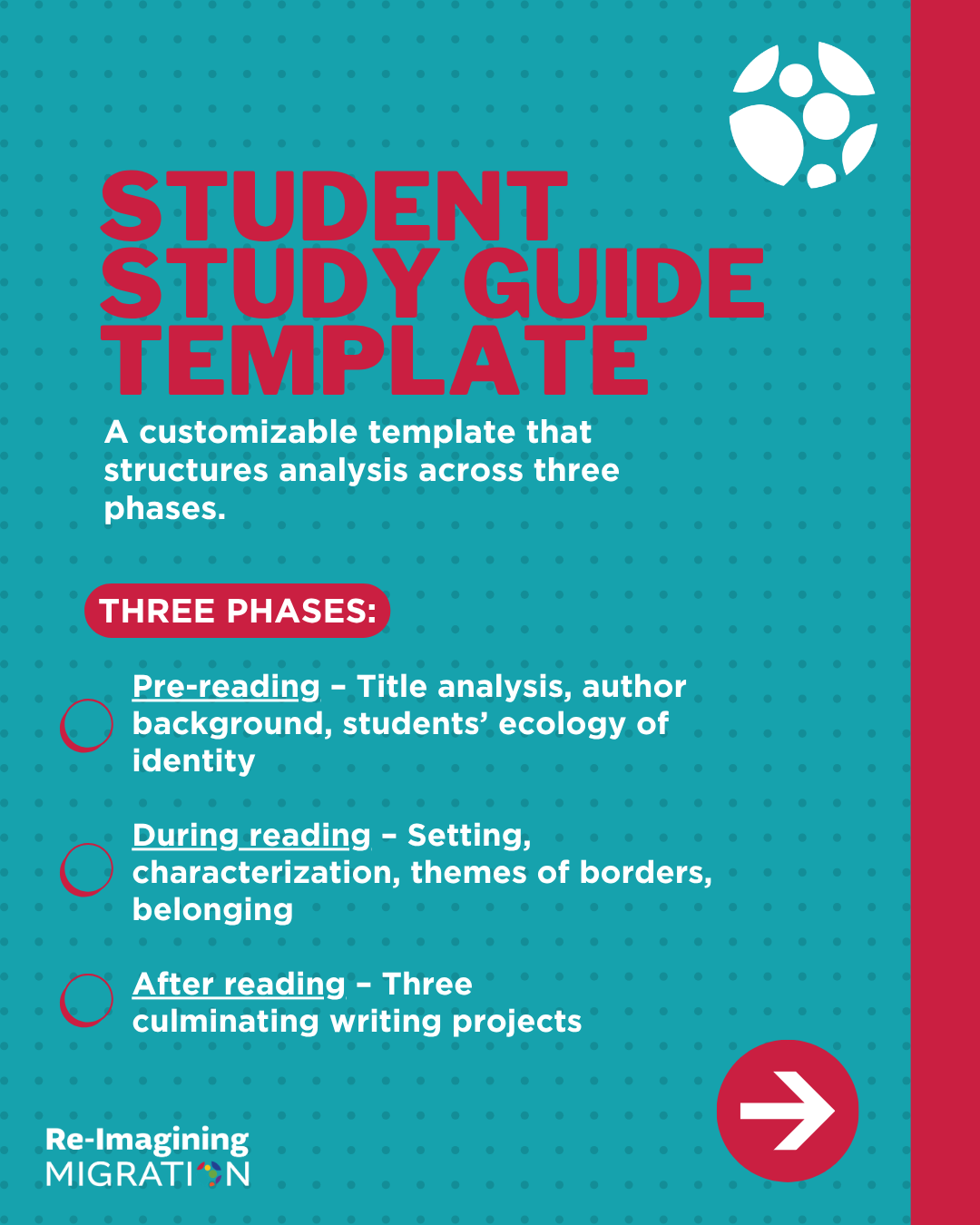 STUDENT STUDY GUIDE TEMPLATE

A customizable template that structures analysis across three phases.

THREE PHASES:

Pre-reading – Title analysis, author background, students' ecology of identity

During reading – Setting, characterization, themes of borders, belonging

After reading – Three culminating writing projects

Re-Imagining MIGRATION